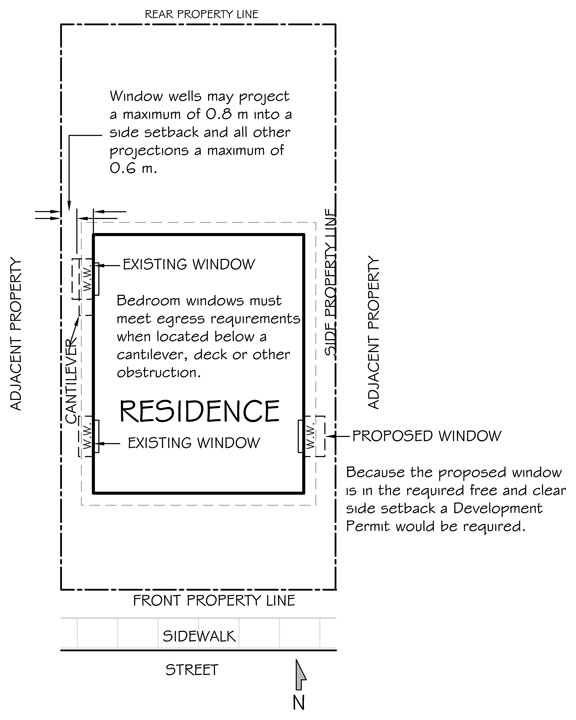 REAR PROPERTY LINE

Window wells may project a maximum of 0.8 m into a side setback and all other projections a maximum of 0.6 m.

ADJACENT PROPERTY

CANTILEVER

W.W.

EXISTING WINDOW

Bedroom windows must meet egress requirements when located below a cantilever, deck or other obstruction.

RESIDENCE

W.W.

EXISTING WINDOW

SIDE PROPERTY LINE

ADJACENT PROPERTY

W.W.

PROPOSED WINDOW

Because the proposed window is in the required free and clear side setback a Development Permit would be required.

FRONT PROPERTY LINE

SIDEWALK

STREET

N